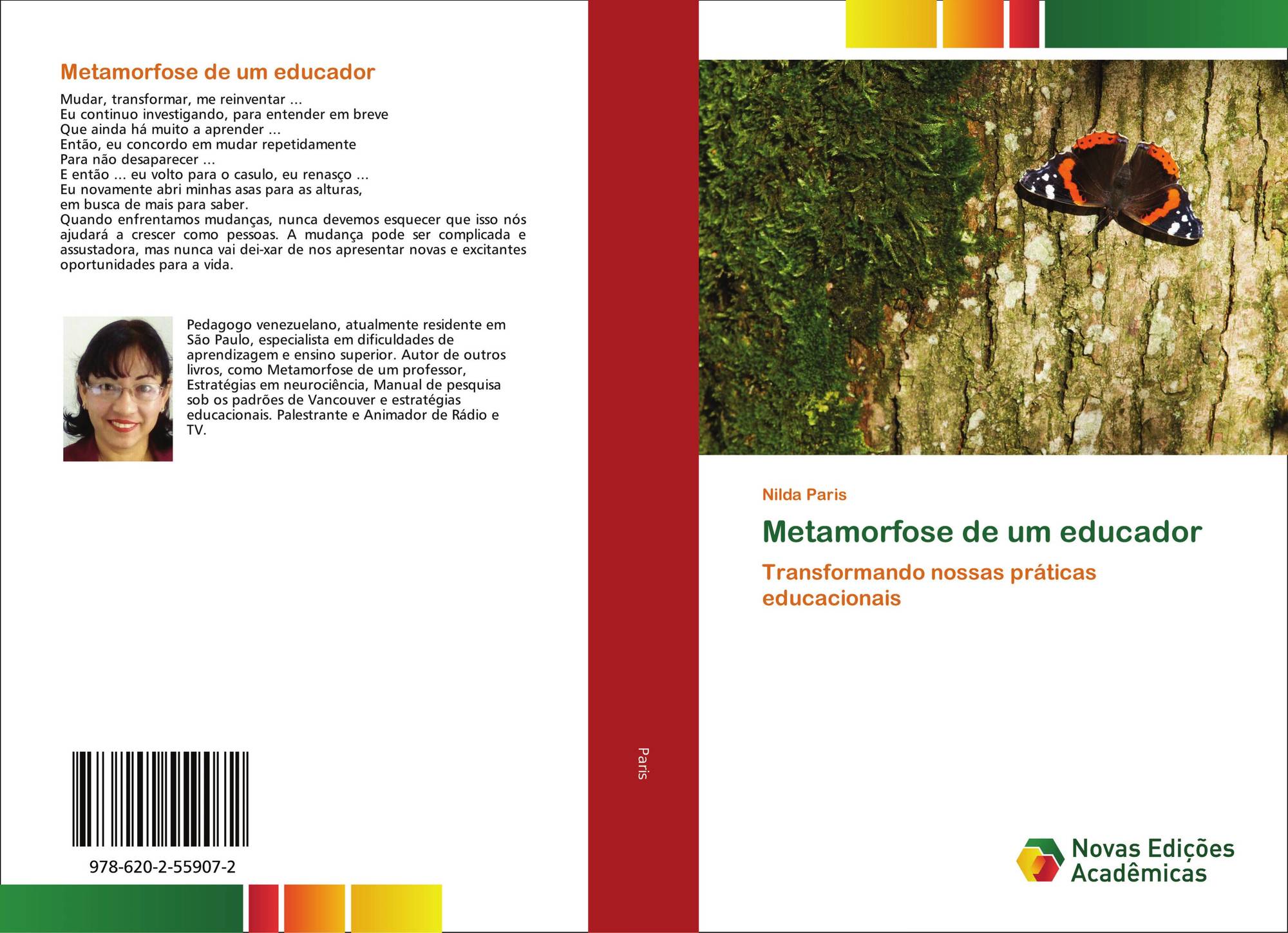 Metamorfose de um educador

Mudar, transformar, me reinventar ...
Eu continuo investigando, para entender em breve
Que ainda há muito a aprender ...
Então, eu concordo em mudar repetidamente
Para não desaparecer ...
E então ... eu volto para o casulo, eu renasço ...
Eu novamente abri minhas asas para as alturas,
em busca de mais para saber.
Quando enfrentamos mudanças, nunca devemos esquecer que isso nós ajudará a crescer como pessoas. A mudança pode ser complicada e assustadora, mas nunca vai dei-xar de nos apresentar novas e excitantes oportunidades para a vida.

Pedagogo venezuelano, atualmente residente em São Paulo, especialista em dificuldades de aprendizagem e ensino superior. Autor de outros livros, como Metamorfose de um professor, Estratégias em neurociência, Manual de pesquisa sob os padrões de Vancouver e estratégias educacionais. Palestrante e Animador de Rádio e TV.

978-620-2-55907-2

Paris

Nilda Paris

Metamorfose de um educador

Transformando nossas práticas educacionais

Novas Edições Acadêmicas